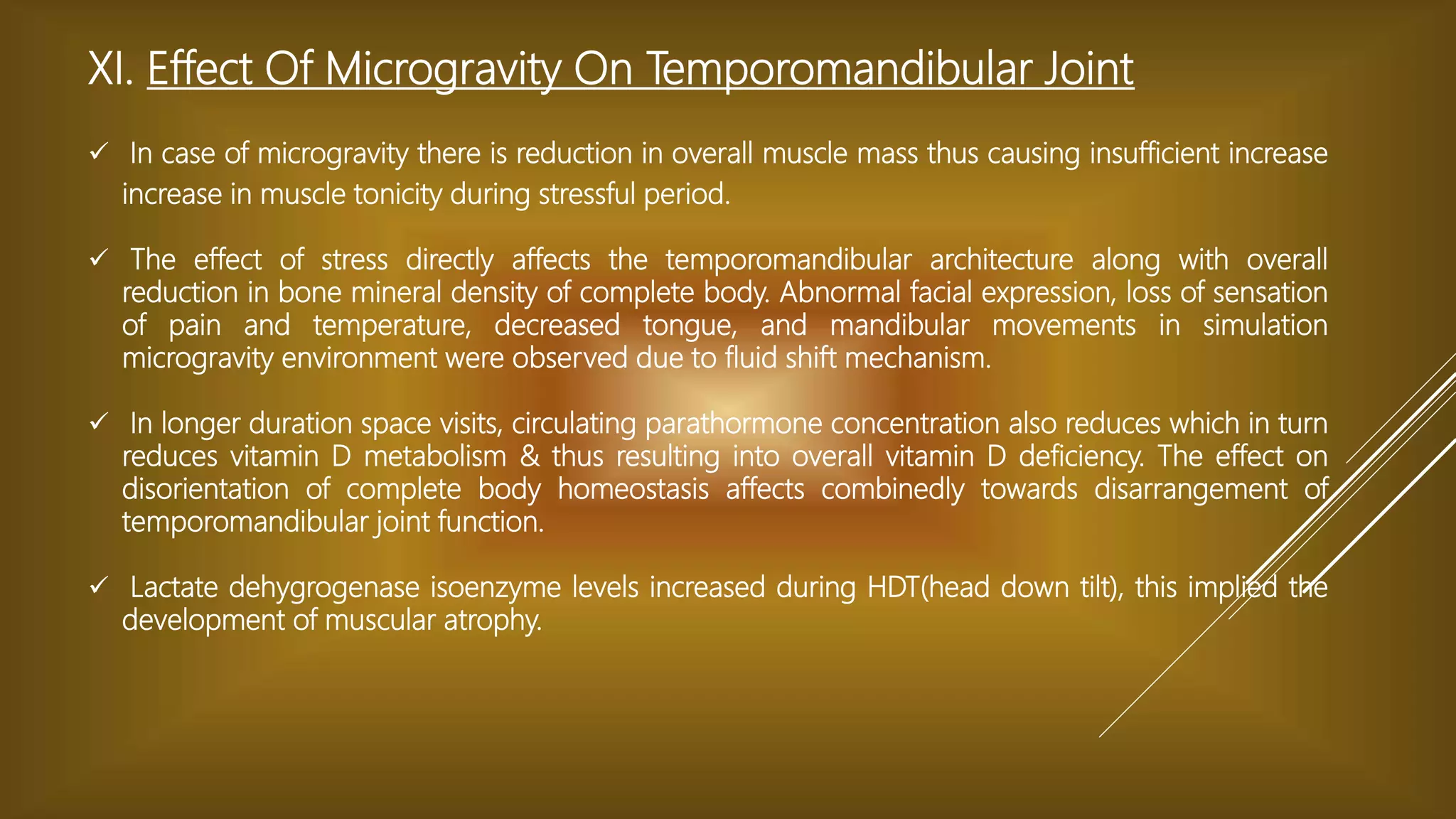 XI. Effect Of Microgravity On Temporomandibular Joint

✓ In case of microgravity there is reduction in overall muscle mass thus causing insufficient increase increase in muscle tonicity during stressful period.

✓ The effect of stress directly affects the temporomandibular architecture along with overall reduction in bone mineral density of complete body. Abnormal facial expression, loss of sensation of pain and temperature, decreased tongue, and mandibular movements in simulation microgravity environment were observed due to fluid shift mechanism.

✓ In longer duration space visits, circulating parathormone concentration also reduces which in turn reduces vitamin D metabolism & thus resulting into overall vitamin D deficiency. The effect on disorientation of complete body homeostasis affects combinedly towards disarrangement of temporomandibular joint function.

✓ Lactate dehygrogenase isoenzyme levels increased during HDT(head down tilt), this implied the development of muscular atrophy.